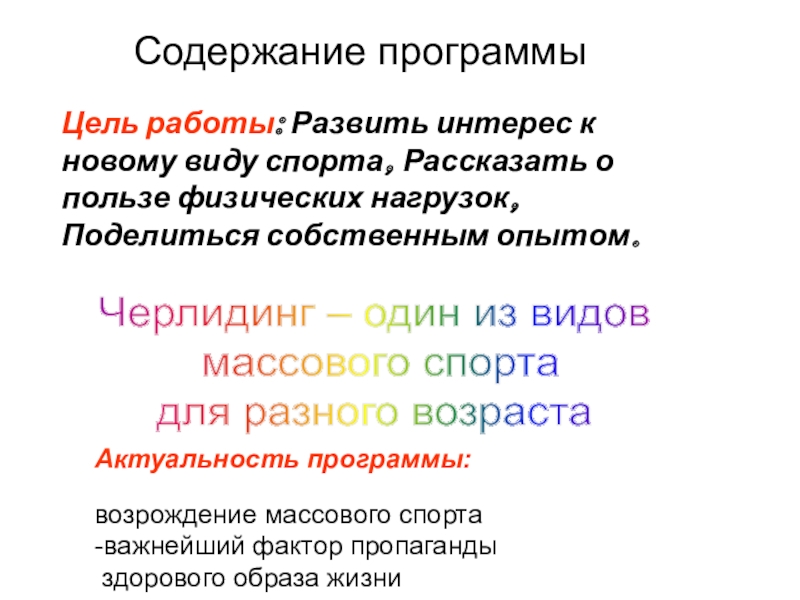 Содержание программы

Цель работы: Развить интерес к новому виду спорта, Рассказать о пользе физических нагрузок, Поделиться собственным опытом.

Черлидинг – один из видов
массового спорта
для разного возраста

Актуальность программы:

возрождение массового спорта
-важнейший фактор пропаганды
здорового образа жизни